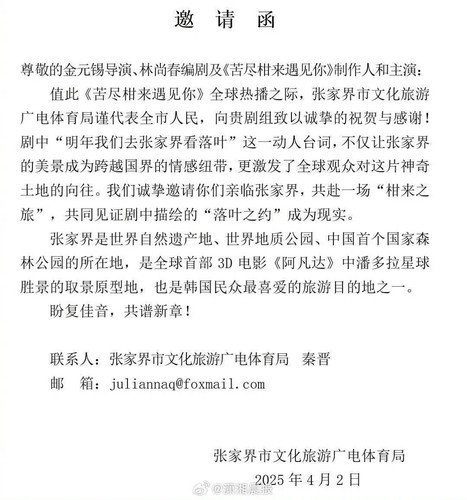 邀 请 函

尊敬的金元锡导演、林尚春编剧及《苦尽柑来遇见你》制作人和主演：

值此《苦尽柑来遇见你》全球热播之际，张家界市文化旅游广电体育局谨代表全市人民，向贵剧组致以诚挚的祝贺与感谢！剧中“明年我们去张家界看落叶”这一动人台词，不仅让张家界的美景成为跨越国界的情感纽带，更激发了全球观众对这片神奇土地的向往。我们诚挚邀请你们亲临张家界，共赴一场“柑来之旅”，共同见证剧中描绘的“落叶之约”成为现实。

张家界是世界自然遗产地、世界地质公园、中国首个国家森林公园的所在地，是全球首部 3D 电影《阿凡达》中潘多拉星球胜景的取景原型地，也是韩国民众最喜爱的旅游目的地之一。

盼复佳音，共谱新章！

联系人：张家界市文化旅游广电体育局 秦晋
邮 箱：juliannaq@foxmail.com

张家界市文化旅游广电体育局
2025 年 4 月 2 日

@潇湘晨报